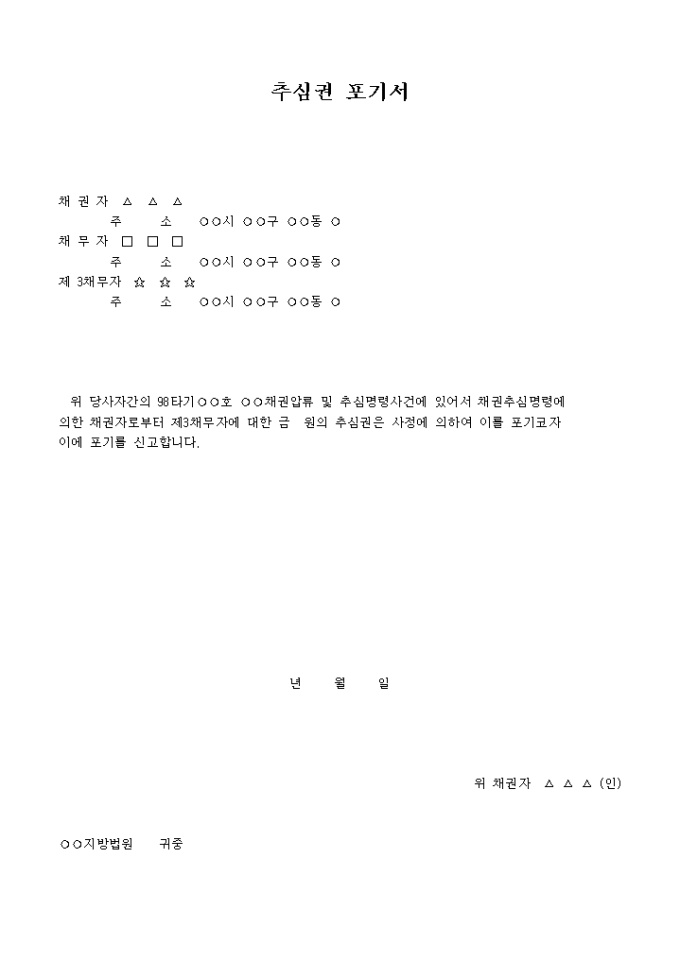 추심권 포기서

채 권 자 △ △ △
주 소 ○○시 ○○구 ○○동 ○
채 무 자 □ □ □
주 소 ○○시 ○○구 ○○동 ○
제 3채무자 ☆ ☆ ☆
주 소 ○○시 ○○구 ○○동 ○

위 당사자간의 98타기○○호 ○○채권압류 및 추심명령사건에 있어서 채권추심명령에 의한 채권자로부터 제3채무자에 대한 금 원의 추심권은 사정에 의하여 이를 포기코자 이에 포기를 신고합니다.

년 월 일

위 채권자 △ △ △ (인)

○○지방법원 귀중